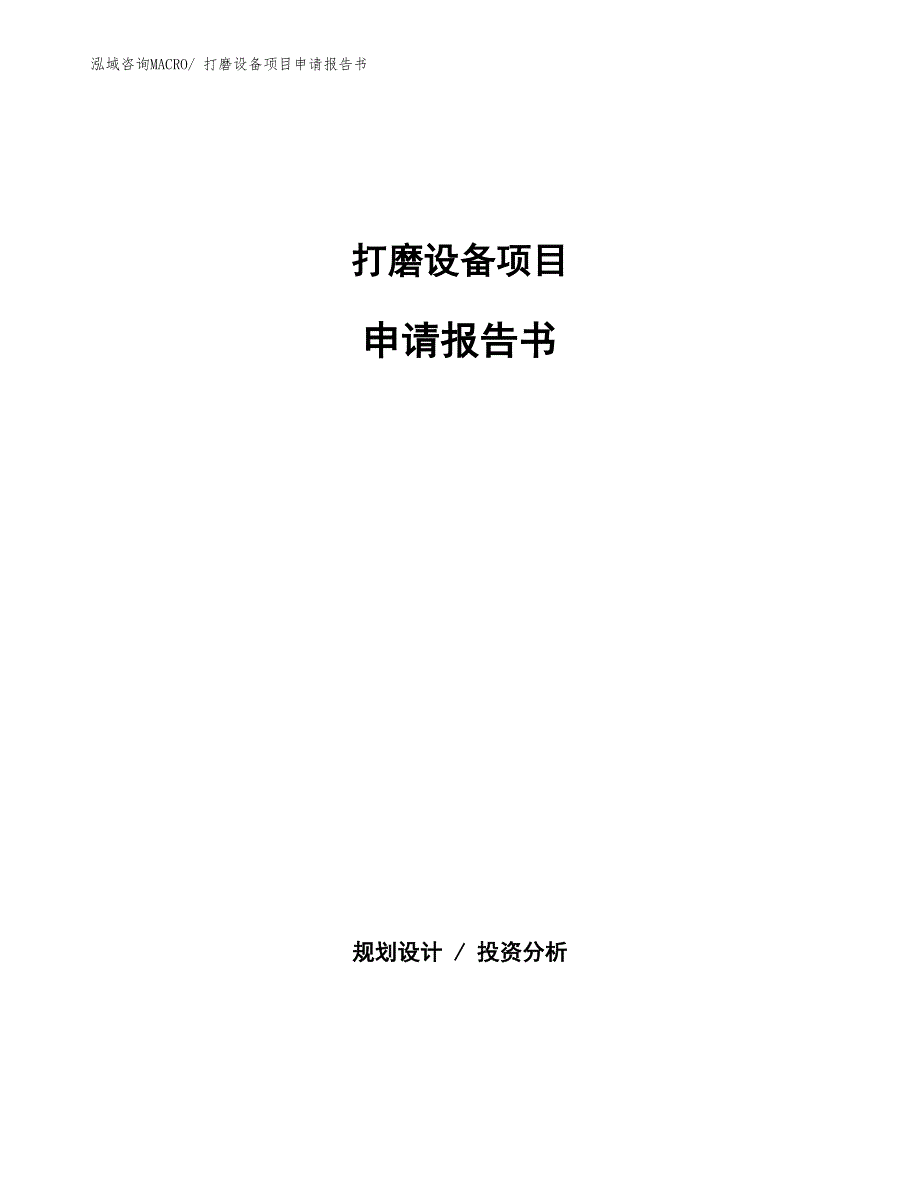 泓域咨询MACRO/ 打磨设备项目申请报告书

打磨设备项目

申请报告书

规划设计 / 投资分析